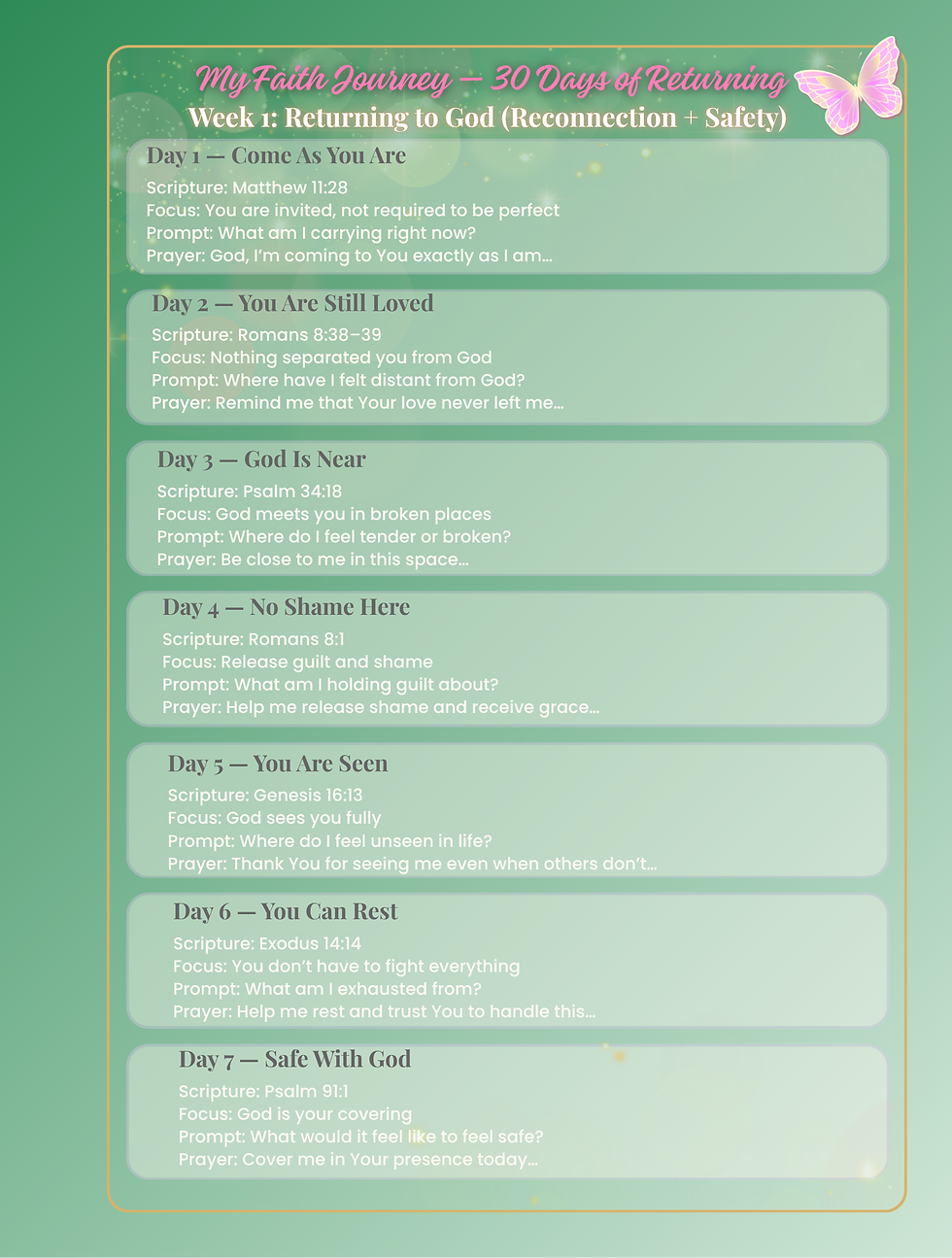 My Faith Journey — 30 Days of Returning
Week 1: Returning to God (Reconnection + Safety)

Day 1 — Come As You Are
Scripture: Matthew 11:28
Focus: You are invited, not required to be perfect
Prompt: What am I carrying right now?
Prayer: God, I'm coming to You exactly as I am...

Day 2 — You Are Still Loved
Scripture: Romans 8:38–39
Focus: Nothing separated you from God
Prompt: Where have I felt distant from God?
Prayer: Remind me that Your love never left me...

Day 3 — God Is Near
Scripture: Psalm 34:18
Focus: God meets you in broken places
Prompt: Where do I feel tender or broken?
Prayer: Be close to me in this space...

Day 4 — No Shame Here
Scripture: Romans 8:1
Focus: Release guilt and shame
Prompt: What am I holding guilt about?
Prayer: Help me release shame and receive grace...

Day 5 — You Are Seen
Scripture: Genesis 16:13
Focus: God sees you fully
Prompt: Where do I feel unseen in life?
Prayer: Thank You for seeing me even when others don't...

Day 6 — You Can Rest
Scripture: Exodus 14:14
Focus: You don't have to fight everything
Prompt: What am I exhausted from?
Prayer: Help me rest and trust You to handle this...

Day 7 — Safe With God
Scripture: Psalm 91:1
Focus: God is your covering
Prompt: What would it feel like to feel safe?
Prayer: Cover me in Your presence today...